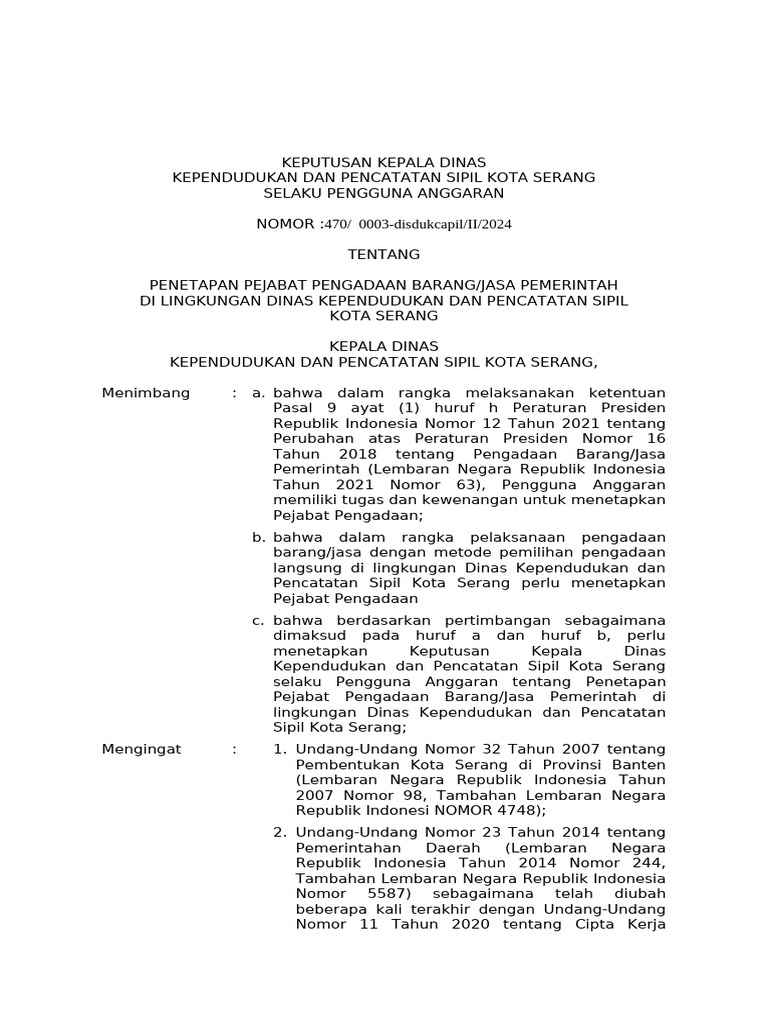 KEPUTUSAN KEPALA DINAS
KEPENDUDUKAN DAN PENCATATAN SIPIL KOTA SERANG
SELAKU PENGGUNA ANGGARAN

NOMOR :470/ 0003-disdukcapil/II/2024

TENTANG

PENETAPAN PEJABAT PENGADAAN BARANG/JASA PEMERINTAH
DI LINGKUNGAN DINAS KEPENDUDUKAN DAN PENCATATAN SIPIL
KOTA SERANG

KEPALA DINAS
KEPENDUDUKAN DAN PENCATATAN SIPIL KOTA SERANG,

Menimbang : a. bahwa dalam rangka melaksanakan ketentuan Pasal 9 ayat (1) huruf h Peraturan Presiden Republik Indonesia Nomor 12 Tahun 2021 tentang Perubahan atas Peraturan Presiden Nomor 16 Tahun 2018 tentang Pengadaan Barang/Jasa Pemerintah (Lembaran Negara Republik Indonesia Tahun 2021 Nomor 63), Pengguna Anggaran memiliki tugas dan kewenangan untuk menetapkan Pejabat Pengadaan;

b. bahwa dalam rangka pelaksanaan pengadaan barang/jasa dengan metode pemilihan pengadaan langsung di lingkungan Dinas Kependudukan dan Pencatatan Sipil Kota Serang perlu menetapkan Pejabat Pengadaan

c. bahwa berdasarkan pertimbangan sebagaimana dimaksud pada huruf a dan huruf b, perlu menetapkan Keputusan Kepala Dinas Kependudukan dan Pencatatan Sipil Kota Serang selaku Pengguna Anggaran tentang Penetapan Pejabat Pengadaan Barang/Jasa Pemerintah di lingkungan Dinas Kependudukan dan Pencatatan Sipil Kota Serang;

Mengingat : 1. Undang-Undang Nomor 32 Tahun 2007 tentang Pembentukan Kota Serang di Provinsi Banten (Lembaran Negara Republik Indonesia Tahun 2007 Nomor 98, Tambahan Lembaran Negara Republik Indonesi NOMOR 4748);

2. Undang-Undang Nomor 23 Tahun 2014 tentang Pemerintahan Daerah (Lembaran Negara Republik Indonesia Tahun 2014 Nomor 244, Tambahan Lembaran Negara Republik Indonesia Nomor 5587) sebagaimana telah diubah beberapa kali terakhir dengan Undang-Undang Nomor 11 Tahun 2020 tentang Cipta Kerja